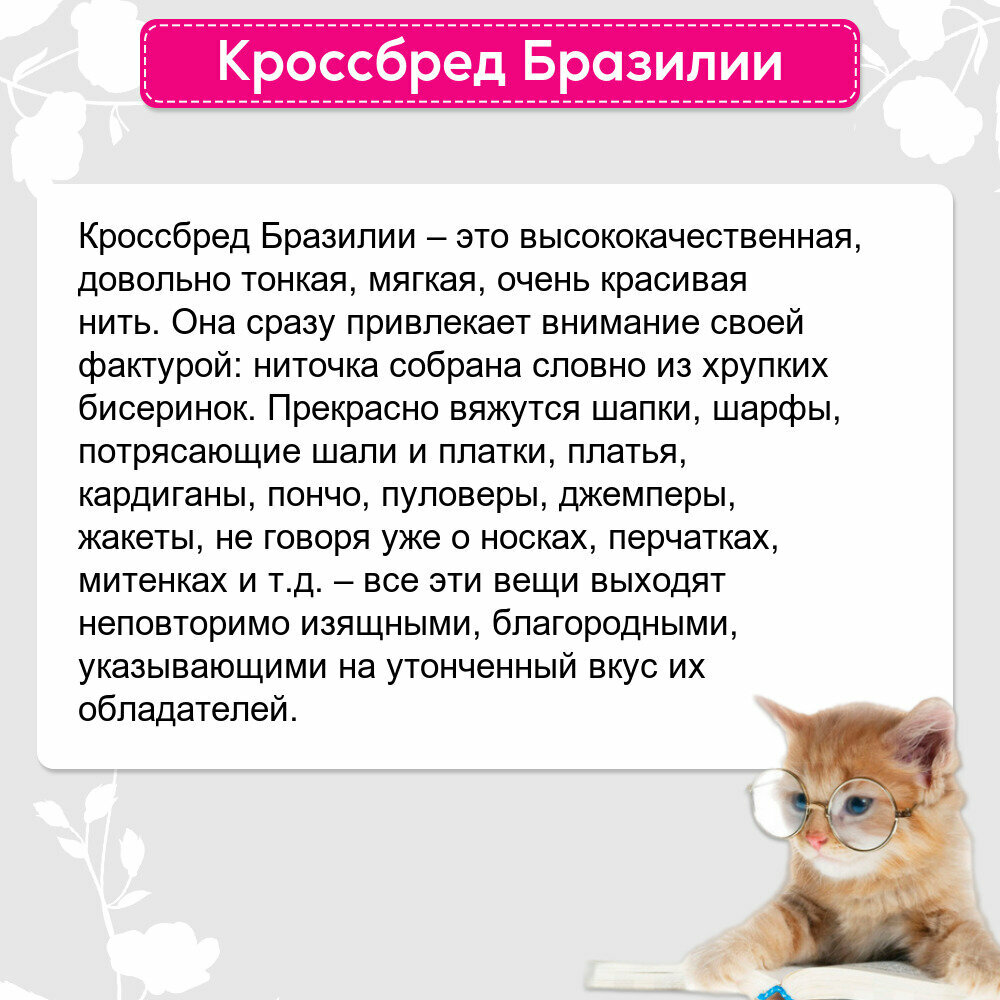 Кроссбред Бразилии

Кроссбред Бразилии – это высококачественная, довольно тонкая, мягкая, очень красивая нить. Она сразу привлекает внимание своей фактурой: ниточка собрана словно из хрупких бисеринок. Прекрасно вяжутся шапки, шарфы, потрясающие шали и платки, платья, кардиганы, пончо, пуловеры, джемперы, жакеты, не говоря уже о носках, перчатках, митенках и т.д. – все эти вещи выходят неповторимо изящными, благородными, указывающими на утонченный вкус их обладателей.